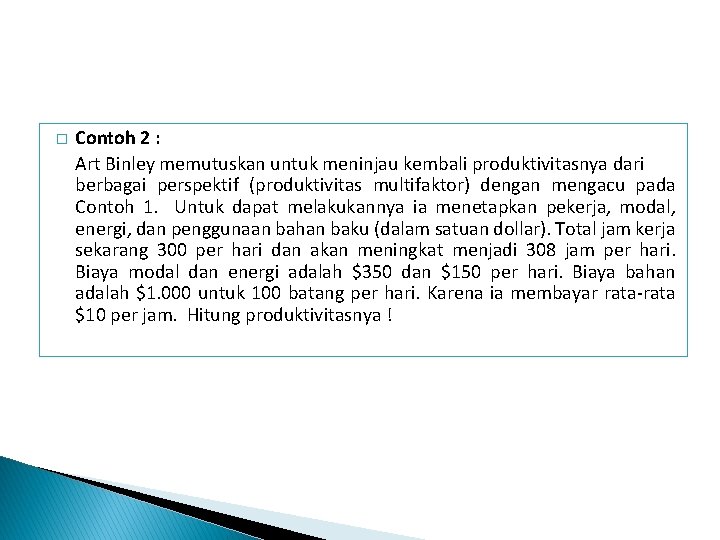 Contoh 2 :

Art Binley memutuskan untuk meninjau kembali produktivitasnya dari berbagai perspektif (produktivitas multifaktor) dengan mengacu pada Contoh 1. Untuk dapat melakukannya ia menetapkan pekerja, modal, energi, dan penggunaan bahan baku (dalam satuan dollar). Total jam kerja sekarang 300 per hari dan akan meningkat menjadi 308 jam per hari. Biaya modal dan energi adalah \$350 dan \$150 per hari. Biaya bahan adalah \$1.000 untuk 100 batang per hari. Karena ia membayar rata-rata \$10 per jam. Hitung produktivitasnya !